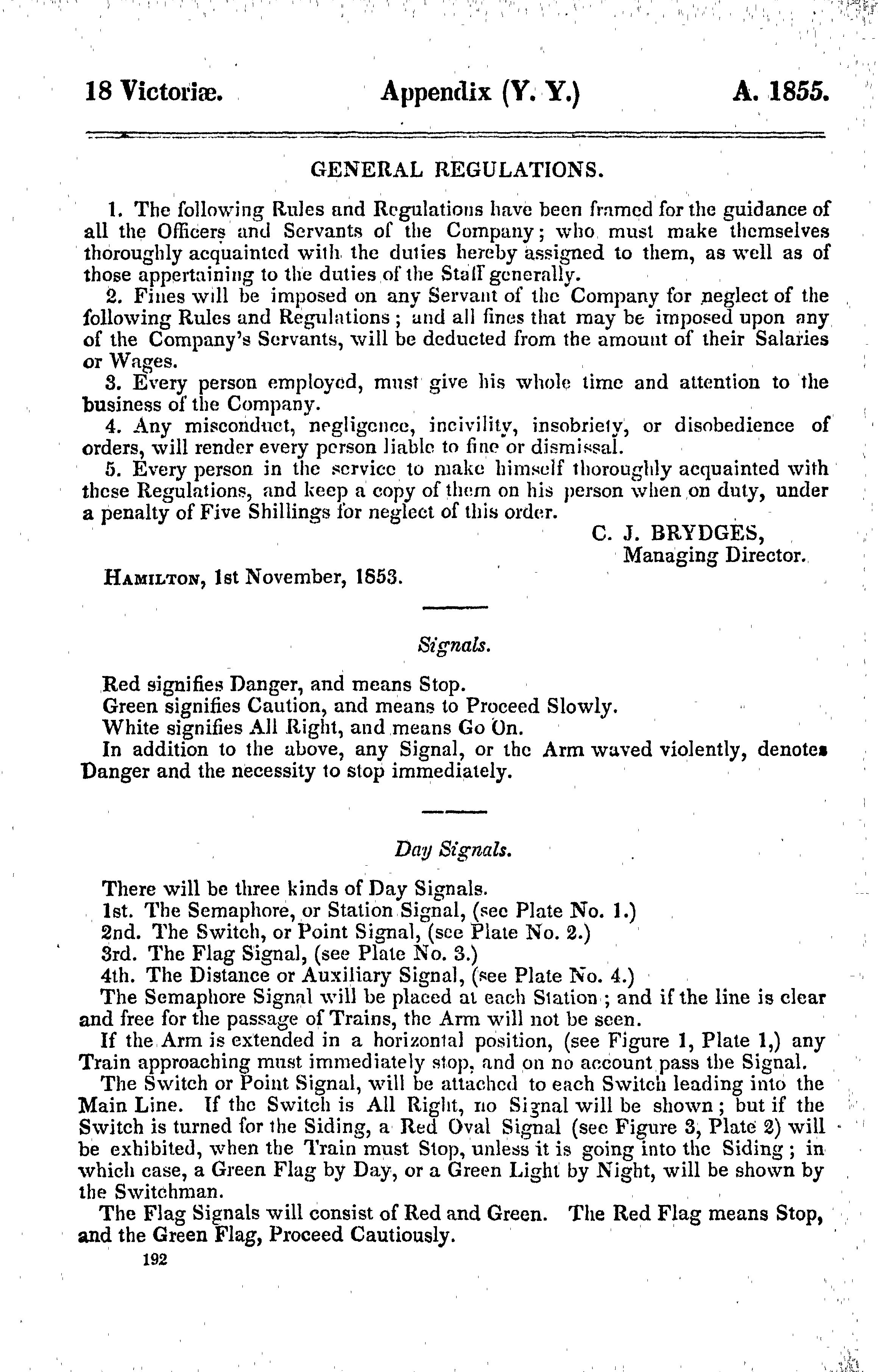 18 Victoriæ. Appendix (Y. Y.) A. 1855.

GENERAL REGULATIONS.

1. The following Rules and Regulations have been framed for the guidance of all the Officers and Servants of the Company; who must make themselves thoroughly acquainted with the duties hereby assigned to them, as well as of those appertaining to the duties of the Staff generally.

2. Fines will be imposed on any Servant of the Company for neglect of the following Rules and Regulations; and all fines that may be imposed upon any of the Company's Servants, will be deducted from the amount of their Salaries or Wages.

3. Every person employed, must give his whole time and attention to the business of the Company.

4. Any misconduct, negligence, incivility, insobriety, or disobedience of orders, will render every person liable to fine or dismissal.

5. Every person in the service to make himself thoroughly acquainted with these Regulations, and keep a copy of them on his person when on duty, under a penalty of Five Shillings for neglect of this order.

C. J. BRYDGES,
Managing Director.

HAMILTON, 1st November, 1853.

Signals.

Red signifies Danger, and means Stop.
Green signifies Caution, and means to Proceed Slowly.
White signifies All Right, and means Go On.
In addition to the above, any Signal, or the Arm waved violently, denotes Danger and the necessity to stop immediately.

Day Signals.

There will be three kinds of Day Signals.
1st. The Semaphore, or Station Signal, (see Plate No. 1.)
2nd. The Switch, or Point Signal, (see Plate No. 2.)
3rd. The Flag Signal, (see Plate No. 3.)
4th. The Distance or Auxiliary Signal, (see Plate No. 4.)
The Semaphore Signal will be placed at each Station; and if the line is clear and free for the passage of Trains, the Arm will not be seen.

If the Arm is extended in a horizontal position, (see Figure 1, Plate 1,) any Train approaching must immediately stop, and on no account pass the Signal.

The Switch or Point Signal, will be attached to each Switch leading into the Main Line. If the Switch is All Right, no Signal will be shown; but if the Switch is turned for the Siding, a Red Oval Signal (see Figure 3, Plate 2) will be exhibited, when the Train must Stop, unless it is going into the Siding; in which case, a Green Flag by Day, or a Green Light by Night, will be shown by the Switchman.

The Flag Signals will consist of Red and Green. The Red Flag means Stop, and the Green Flag, Proceed Cautiously.

192